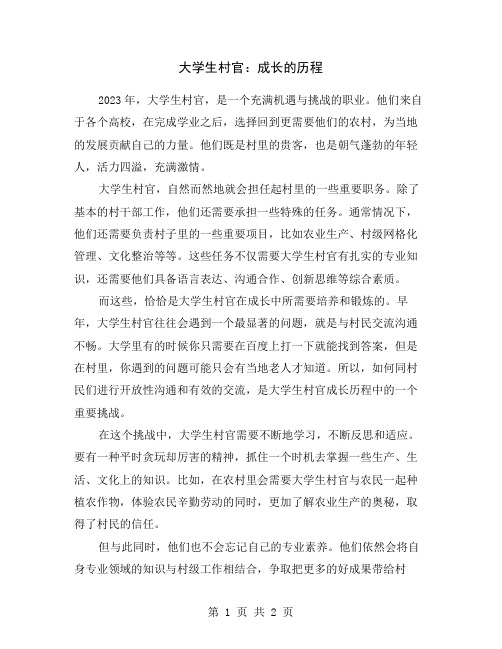 大学生村官：成长的历程

2023年，大学生村官，是一个充满机遇与挑战的职业。他们来自于各个高校，在完成学业之后，选择回到更需要他们的农村，为当地的发展贡献自己的力量。他们既是村里的贵客，也是朝气蓬勃的年轻人，活力四溢，充满激情。

大学生村官，自然而然地就会担任起村里的一些重要职务。除了基本的村干部工作，他们还需要承担一些特殊的任务。通常情况下，他们还需要负责村子里的一些重要项目，比如农业生产、村级网格化管理、文化整治等等。这些任务不仅需要大学生村官有扎实的专业知识，还需要他们具备语言表达、沟通合作、创新思维等综合素质。

而这些，恰恰是大学生村官在成长中所需要培养和锻炼的。早年，大学生村官往往会遇到一个最显著的问题，就是与村民交流沟通不畅。大学里有的时候你只需要在百度上打一下就能找到答案，但是在村里，你遇到的问题可能只会有当地老人才知道。所以，如何同村民们进行开放性沟通和有效的交流，是大学生村官成长历程中的一个重要挑战。

在这个挑战中，大学生村官需要不断地学习，不断反思和适应。要有一种平时贪玩却厉害的精神，抓住一个时机去掌握一些生产、生活、文化上的知识。比如，在农村里会需要大学生村官与农民一起种植农作物，体验农民辛勤劳动的同时，更加了解农业生产的奥秘，取得了村民的信任。

但与此同时，他们也不会忘记自己的专业素养。他们依然会将自身专业领域的知识与村级工作相结合，争取把更多的好成果带给村

第 1 页 共 2 页